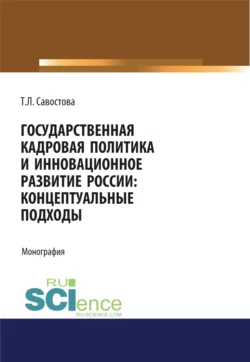 Т.Л. Савостова

ГОСУДАРСТВЕННАЯ КАДРОВАЯ ПОЛИТИКА И ИННОВАЦИОННОЕ РАЗВИТИЕ РОССИИ: КОНЦЕПТУАЛЬНЫЕ ПОДХОДЫ

Монография

RU SCIence
RU-SCIENCE.COM